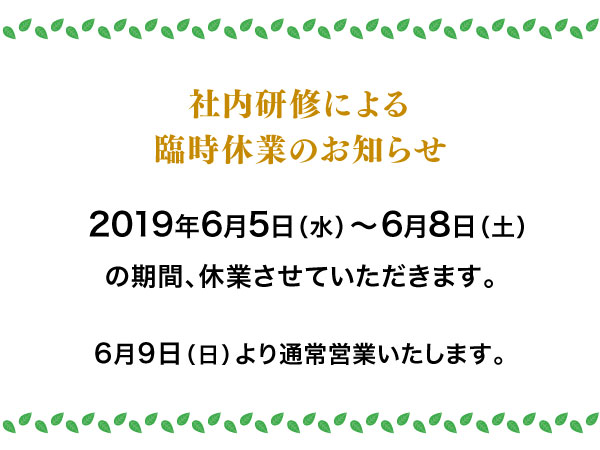 社内研修による
臨時休業のお知らせ

2019年6月5日（水）～6月8日（土）
の期間、休業させていただきます。

6月9日（日）より通常営業いたします。